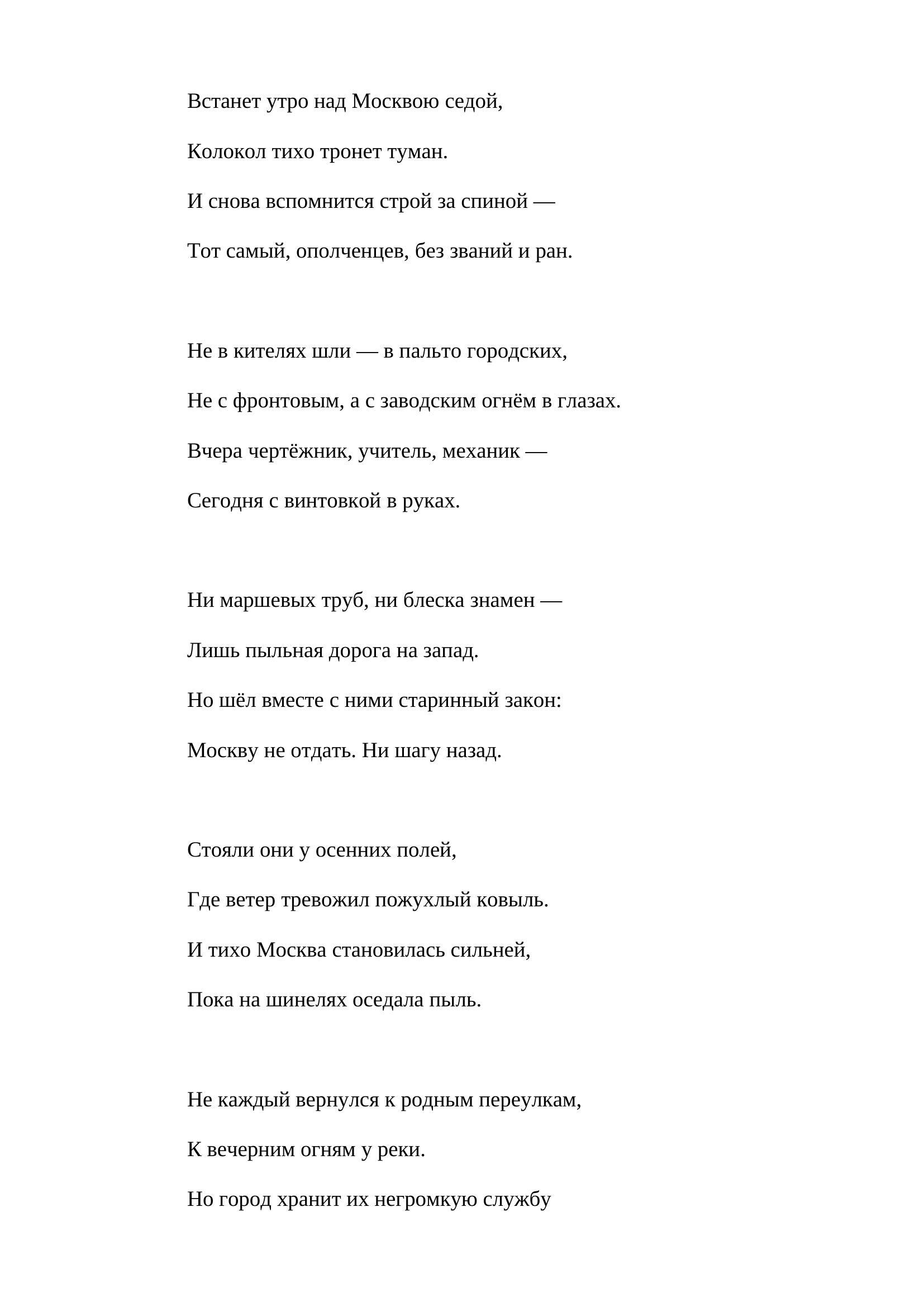 Встанет утро над Москвою седой,

Колокол тихо тронет туман.

И снова вспомнится строй за спиной —

Тот самый, ополченцев, без званий и ран.

Не в кителях шли — в пальто городских,

Не с фронтовым, а с заводским огнём в глазах.

Вчера чертёжник, учитель, механик —

Сегодня с винтовкой в руках.

Ни маршевых труб, ни блеска знамен —

Лишь пыльная дорога на запад.

Но шёл вместе с ними старинный закон:

Москву не отдать. Ни шагу назад.

Стояли они у осенних полей,

Где ветер тревожил пожухлый ковыль.

И тихо Москва становилась сильней,

Пока на шинелях оседала пыль.

Не каждый вернулся к родным переулкам,

К вечерним огням у реки.

Но город хранит их негромкую службу